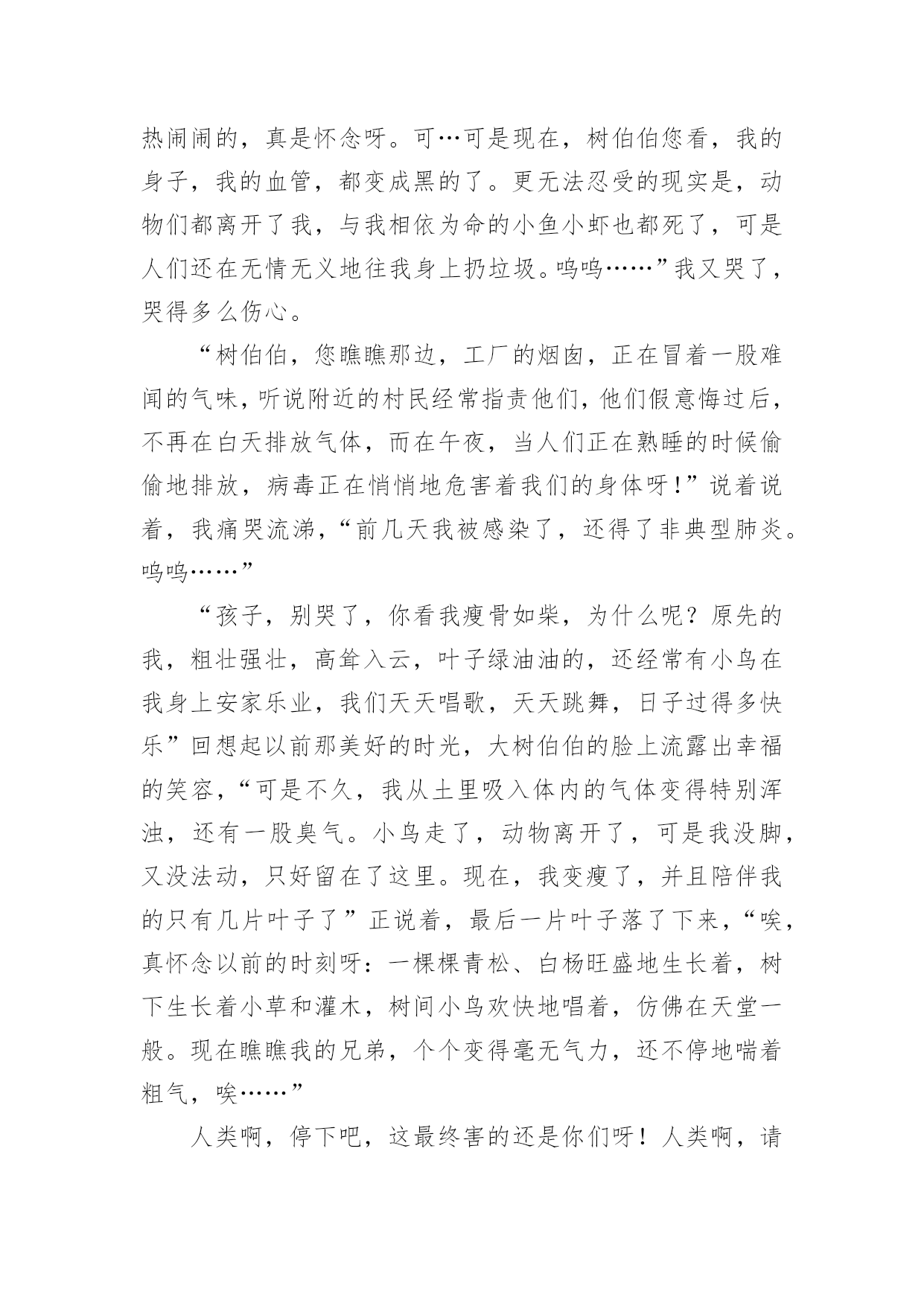 热闹闹的，真是怀念呀。可…可是现在，树伯伯您看，我的身子，我的血管，都变成黑的了。更无法忍受的现实是，动物们都离开了我，与我相依为命的小鱼小虾也都死了，可是人们还在无情无义地往我身上扔垃圾。呜呜……”我又哭了，哭得多么伤心。

“树伯伯，您瞧瞧那边，工厂的烟囱，正在冒着一股难闻的气味，听说附近的村民经常指责他们，他们假意悔过后，不再在白天排放气体，而在午夜，当人们正在熟睡的时候偷偷地排放，病毒正在悄悄地危害着我们的身体呀！”说着说着，我痛哭流涕，“前几天我被感染了，还得了非典型肺炎。呜呜……”

“孩子，别哭了，你看我瘦骨如柴，为什么呢？原先的我，粗壮强壮，高耸入云，叶子绿油油的，还经常有小鸟在我身上安家乐业，我们天天唱歌，天天跳舞，日子过得多快乐”回想起以前那美好的时光，大树伯伯的脸上流露出幸福的笑容，“可是不久，我从土里吸入体内的气体变得特别浑浊，还有一股臭气。小鸟走了，动物离开了，可是我没脚，又没法动，只好留在了这里。现在，我变瘦了，并且陪伴我的只有几片叶子了”正说着，最后一片叶子落了下来，“唉，真怀念以前的时刻呀：一棵棵青松、白杨旺盛地生长着，树下生长着小草和灌木，树间小鸟欢快地唱着，仿佛在天堂一般。现在瞧瞧我的兄弟，个个变得毫无气力，还不停地喘着粗气，唉……”

人类啊，停下吧，这最终害的还是你们呀！人类啊，请